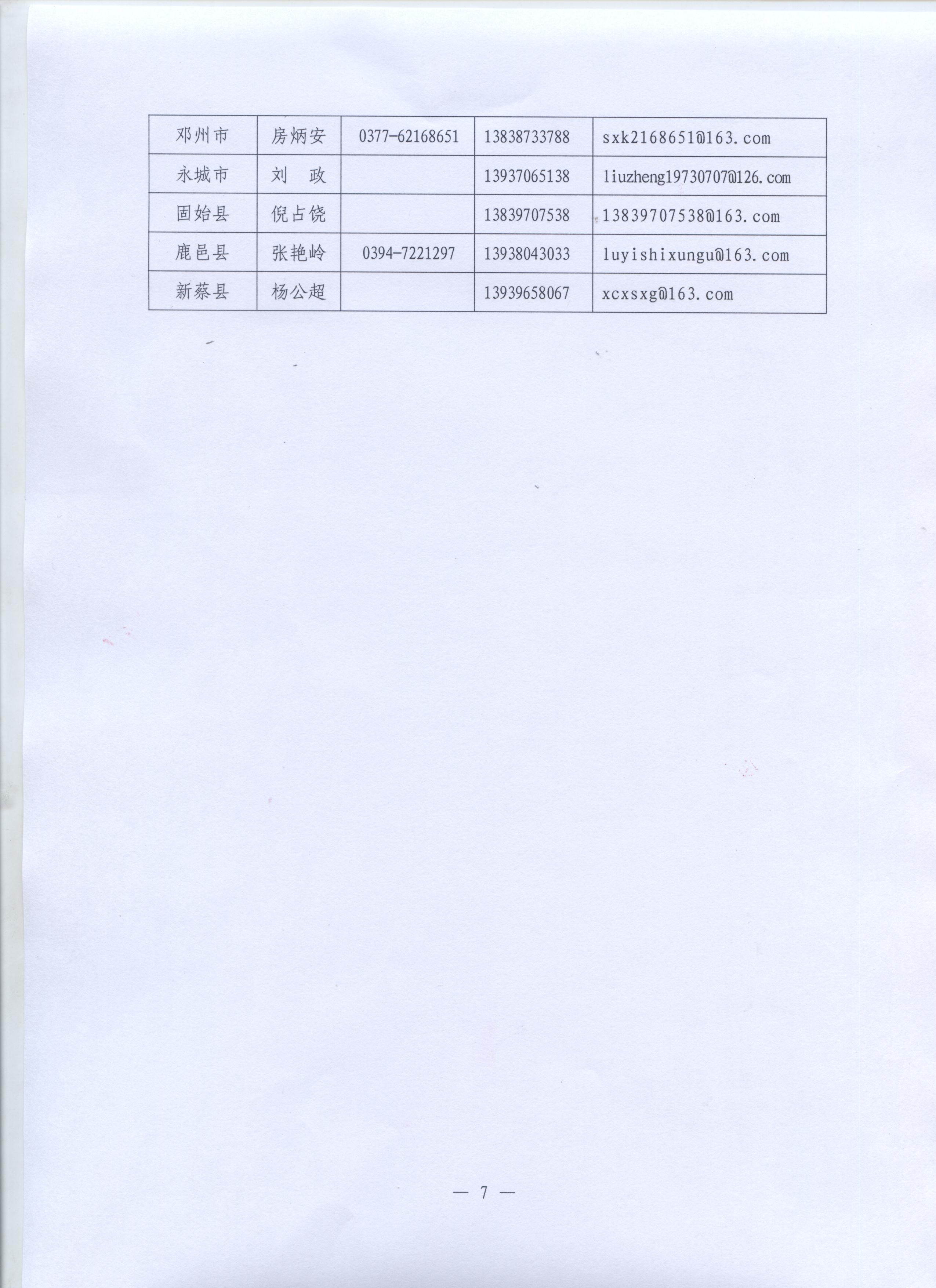 | 邓州市 | 房炳安 | 0377-62168651 | 13838733788 | sxk2168651@163.com |
|---|---|---|---|---|
| 永城市 | 刘 政 |  | 13937065138 | liuzheng19730707@126.com |
| 固始县 | 倪占饶 |  | 13839707538 | 13839707538@163.com |
| 鹿邑县 | 张艳岭 | 0394-7221297 | 13938043033 | luyishixungu@163.com |
| 新蔡县 | 杨公超 |  | 13939658067 | xcxsxg@163.com |

— 7 —